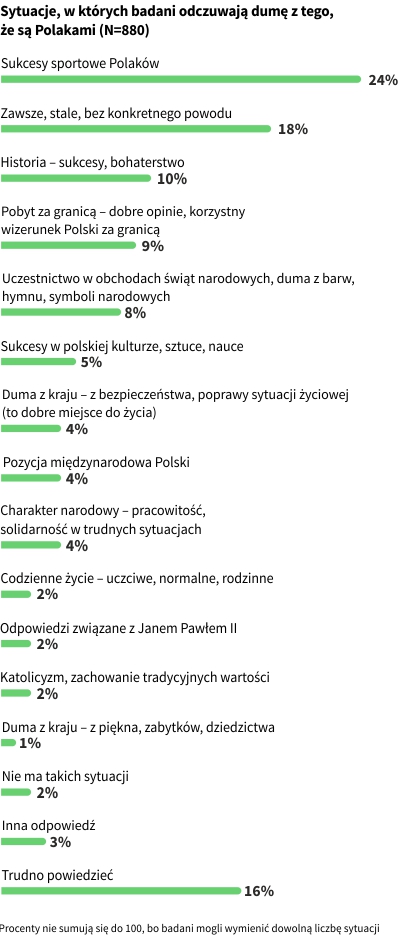 Sytuacje, w których badani odczuwają dumę z tego, że są Polakami (N=880)

Sukcesy sportowe Polaków
24%

Zawsze, stale, bez konkretnego powodu
18%

Historia – sukcesy, bohaterstwo
10%

Pobyt za granicą – dobre opinie, korzystny wizerunek Polski za granicą
9%

Uczestnictwo w obchodach świąt narodowych, duma z barw, hymnu, symboli narodowych
8%

Sukcesy w polskiej kulturze, sztuce, nauce
5%

Duma z kraju – z bezpieczeństwa, poprawy sytuacji życiowej (to dobre miejsce do życia)
4%

Pozycja międzynarodowa Polski
4%

Charakter narodowy – pracowitość, solidarność w trudnych sytuacjach
4%

Codzienne życie – uczciwe, normalne, rodzinne
2%

Odpowiedzi związane z Janem Pawłem II
2%

Katolicyzm, zachowanie tradycyjnych wartości
2%

Duma z kraju – z piękna, zabytków, dziedzictwa
1%

Nie ma takich sytuacji
2%

Inna odpowiedź
3%

Trudno powiedzieć
16%

Procenty nie sumują się do 100, bo badani mogli wymienić dowolną liczbę sytuacji